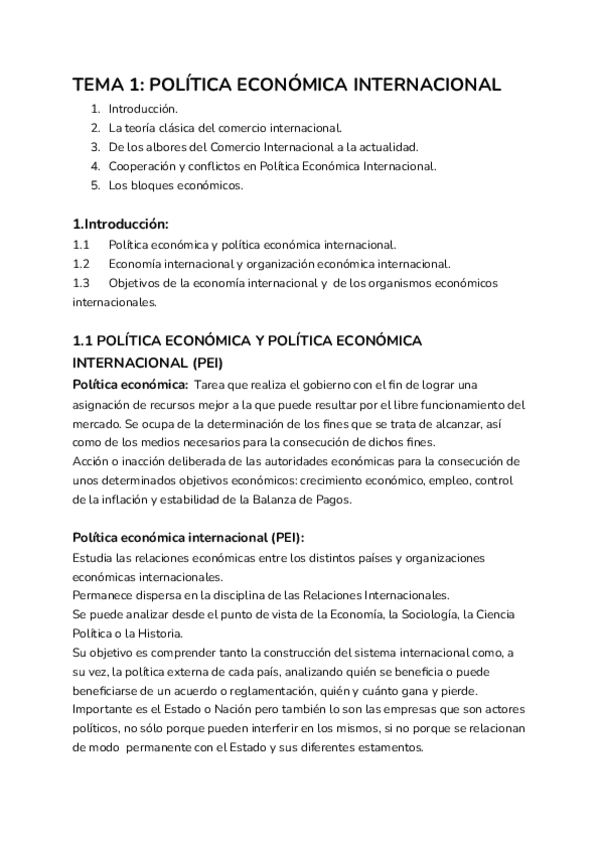 TEMA 1: POLÍTICA ECONÓMICA INTERNACIONAL

1. Introducción.
2. La teoría clásica del comercio internacional.
3. De los albores del Comercio Internacional a la actualidad.
4. Cooperación y conflictos en Política Económica Internacional.
5. Los bloques económicos.

1.Introducción:

1.1 Política económica y política económica internacional.
1.2 Economía internacional y organización económica internacional.
1.3 Objetivos de la economía internacional y de los organismos económicos internacionales.

1.1 POLÍTICA ECONÓMICA Y POLÍTICA ECONÓMICA INTERNACIONAL (PEI)

Política económica: Tarea que realiza el gobierno con el fin de lograr una asignación de recursos mejor a la que puede resultar por el libre funcionamiento del mercado. Se ocupa de la determinación de los fines que se trata de alcanzar, así como de los medios necesarios para la consecución de dichos fines.
Acción o inacción deliberada de las autoridades económicas para la consecución de unos determinados objetivos económicos: crecimiento económico, empleo, control de la inflación y estabilidad de la Balanza de Pagos.

Política económica internacional (PEI):
Estudia las relaciones económicas entre los distintos países y organizaciones económicas internacionales.
Permanece dispersa en la disciplina de las Relaciones Internacionales.
Se puede analizar desde el punto de vista de la Economía, la Sociología, la Ciencia Política o la Historia.
Su objetivo es comprender tanto la construcción del sistema internacional como, a su vez, la política externa de cada país, analizando quién se beneficia o puede beneficiarse de un acuerdo o reglamentación, quién y cuánto gana y pierde.
Importante es el Estado o Nación pero también lo son las empresas que son actores políticos, no sólo porque pueden interferir en los mismos, si no porque se relacionan de modo permanente con el Estado y sus diferentes estamentos.